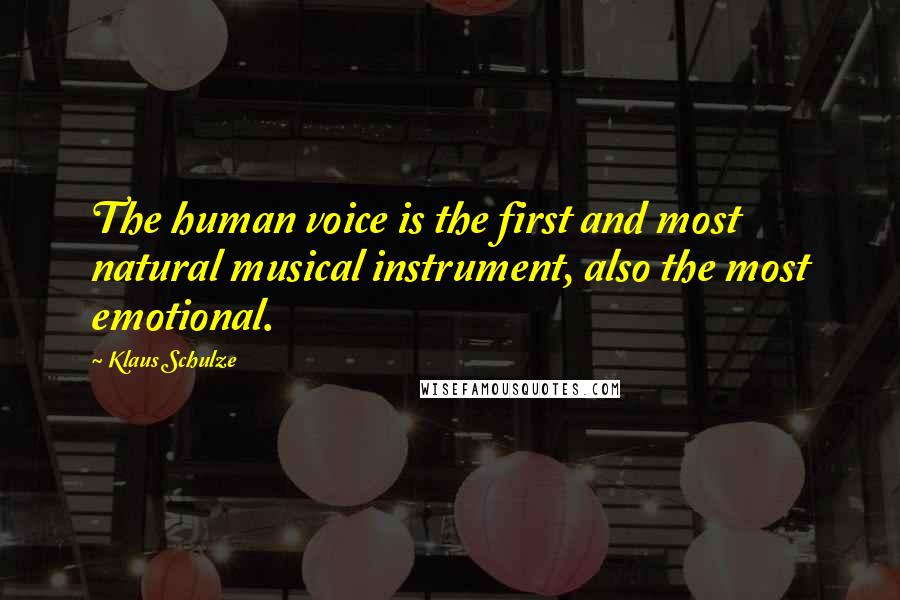 The human voice is the first and most natural musical instrument, also the most emotional.

- Klaus Schulze

WISEFAMOUSQUOTES.COM